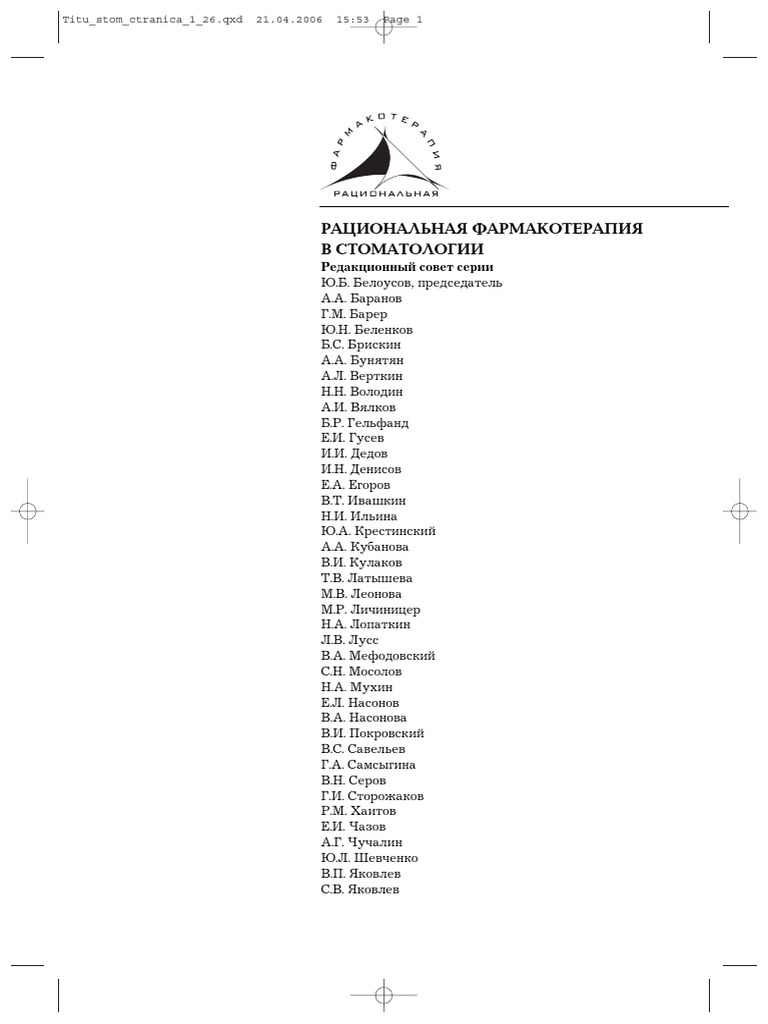 Titu_stom_ctranica_1_26.qxd 21.04.2006 15:53 Page 1

ФАРМАКОТЕРАПИЯ
РАЦИОНАЛЬНАЯ

РАЦИОНАЛЬНАЯ ФАРМАКОТЕРАПИЯ В СТОМАТОЛОГИИ

Редакционный совет серии
Ю.Б. Белоусов, председатель
А.А. Баранов
Г.М. Барер
Ю.Н. Беленков
Б.С. Брискин
А.А. Бунятян
А.Л. Верткин
Н.Н. Володин
А.И. Вялков
Б.Р. Гельфанд
Е.И. Гусев
И.И. Дедов
И.Н. Денисов
Е.А. Егоров
В.Т. Ивашкин
Н.И. Ильина
Ю.А. Крестинский
А.А. Кубанова
В.И. Кулаков
Т.В. Латышева
М.В. Леонова
М.Р. Личиницер
Н.А. Лопаткин
Л.В. Лусс
В.А. Мефодовский
С.Н. Мосолов
Н.А. Мухин
Е.Л. Насонов
В.А. Насонова
В.И. Покровский
В.С. Савельев
Г.А. Самсыгина
В.Н. Серов
Г.И. Сторожаков
Р.М. Хаитов
Е.И. Чазов
А.Г. Чучалин
Ю.Л. Шевченко
В.П. Яковлев
С.В. Яковлев